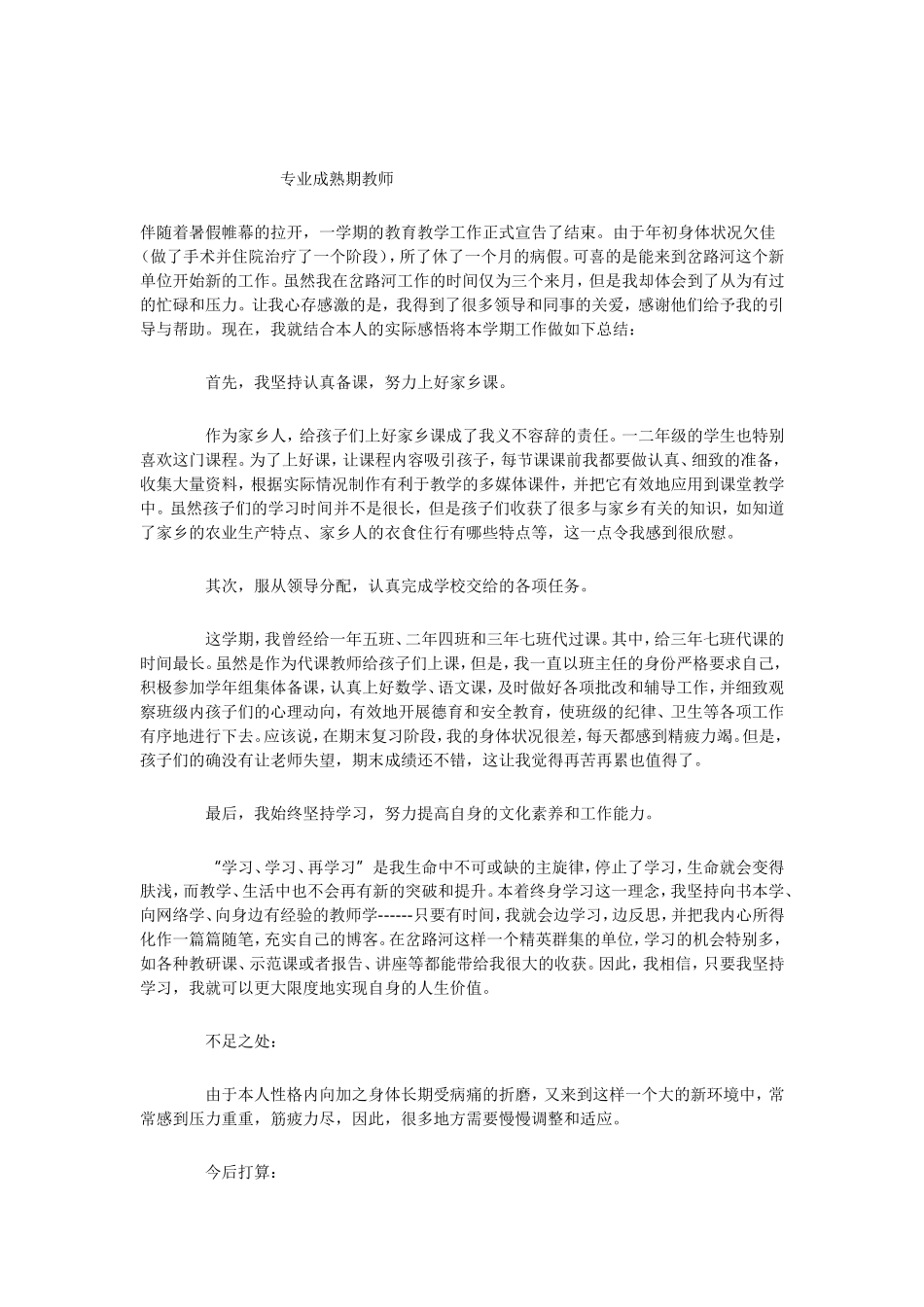 专业成熟期教师

伴随着暑假帷幕的拉开，一学期的教育教学工作正式宣告了结束。由于年初身体状况欠佳（做了手术并住院治疗了一个阶段），所了休了一个月的病假。可喜的是能来到岔路河这个新单位开始新的工作。虽然我在岔路河工作的时间仅为三个来月，但是我却体会到了从为有过的忙碌和压力。让我心存感激的是，我得到了很多领导和同事的关爱，感谢他们给予我的引导与帮助。现在，我就结合本人的实际感悟将本学期工作做如下总结：

首先，我坚持认真备课，努力上好家乡课。

作为家乡人，给孩子们上好家乡课成了我义不容辞的责任。一二年级的学生也特别喜欢这门课程。为了上好课，让课程内容吸引孩子，每节课课前我都要做认真、细致的准备，收集大量资料，根据实际情况制作有利于教学的多媒体课件，并把它有效地应用到课堂教学中。虽然孩子们的学习时间并不是很长，但是孩子们收获了很多与家乡有关的知识，如知道了家乡的农业生产特点、家乡人的衣食住行有哪些特点等，这一点令我感到很欣慰。

其次，服从领导分配，认真完成学校交给的各项任务。

这学期，我曾经给一年五班、二年四班和三年七班代过课。其中，给三年七班代课的时间最长。虽然是作为代课教师给孩子们上课，但是，我一直以班主任的身份严格要求自己，积极参加学年组集体备课，认真上好数学、语文课，及时做好各项批改和辅导工作，并细致观察班级内孩子们的心理动向，有效地开展德育和安全教育，使班级的纪律、卫生等各项工作有序地进行下去。应该说，在期末复习阶段，我的身体状况很差，每天都感到精疲力竭。但是，孩子们的确没有让老师失望，期末成绩还不错，这让我觉得再苦再累也值得了。

最后，我始终坚持学习，努力提高自身的文化素养和工作能力。

“学习、学习、再学习”是我生命中不可或缺的主旋律，停止了学习，生命就会变得肤浅，而教学、生活中也不会再有新的突破和提升。本着终身学习这一理念，我坚持向书本学、向网络学、向身边有经验的教师学------只要有时间，我就会边学习，边反思，并把我内心所得化作一篇篇随笔，充实自己的博客。在岔路河这样一个精英群集的单位，学习的机会特别多，如各种教研课、示范课或者报告、讲座等都能带给我很大的收获。因此，我相信，只要我坚持学习，我就可以更大限度地实现自身的人生价值。

不足之处：

由于本人性格内向加之身体长期受病痛的折磨，又来到这样一个大的新环境中，常常感到压力重重，筋疲力尽，因此，很多地方需要慢慢调整和适应。

今后打算：